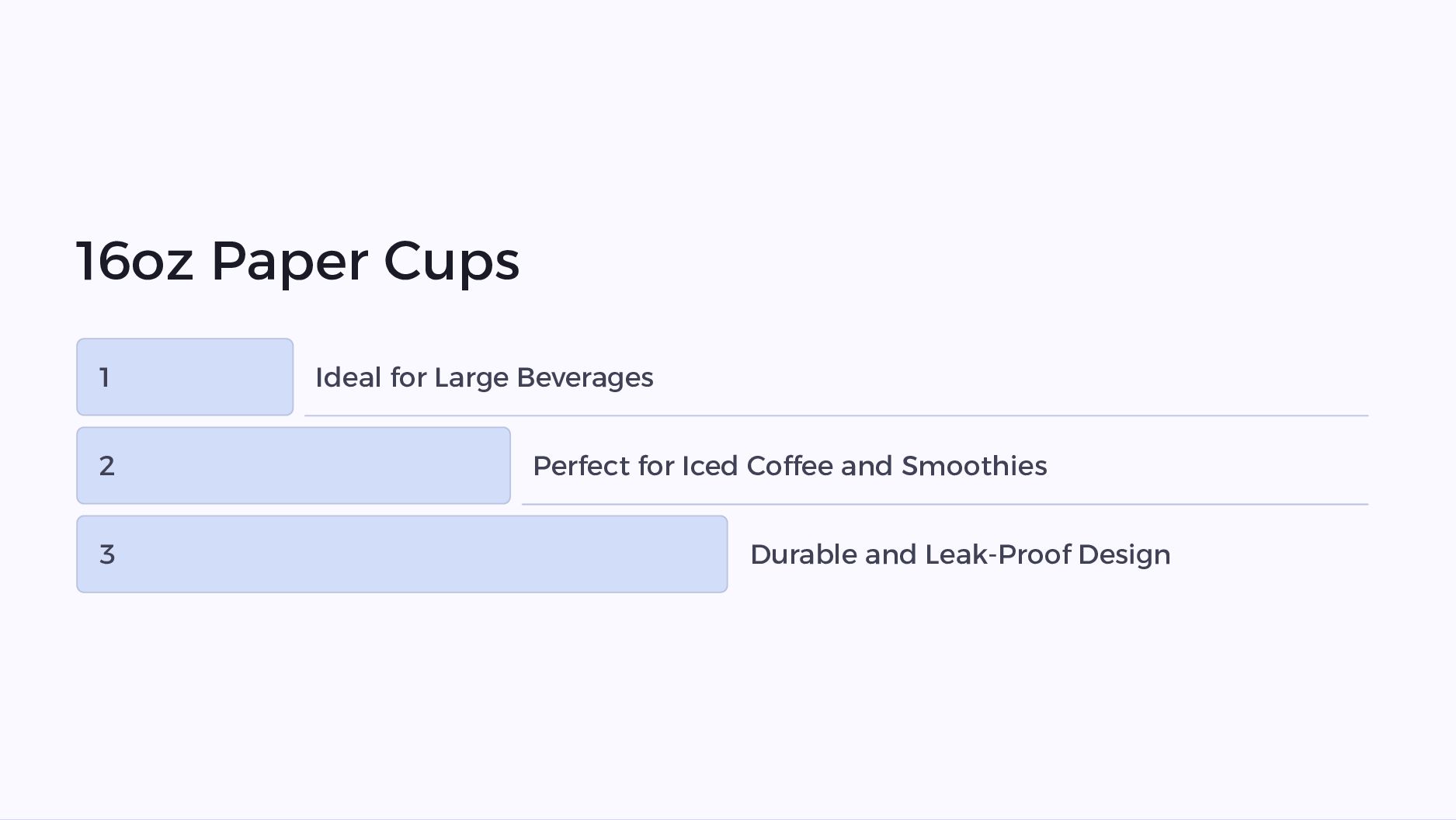 16oz Paper Cups

1

Ideal for Large Beverages

2

Perfect for Iced Coffee and Smoothies

3

Durable and Leak-Proof Design